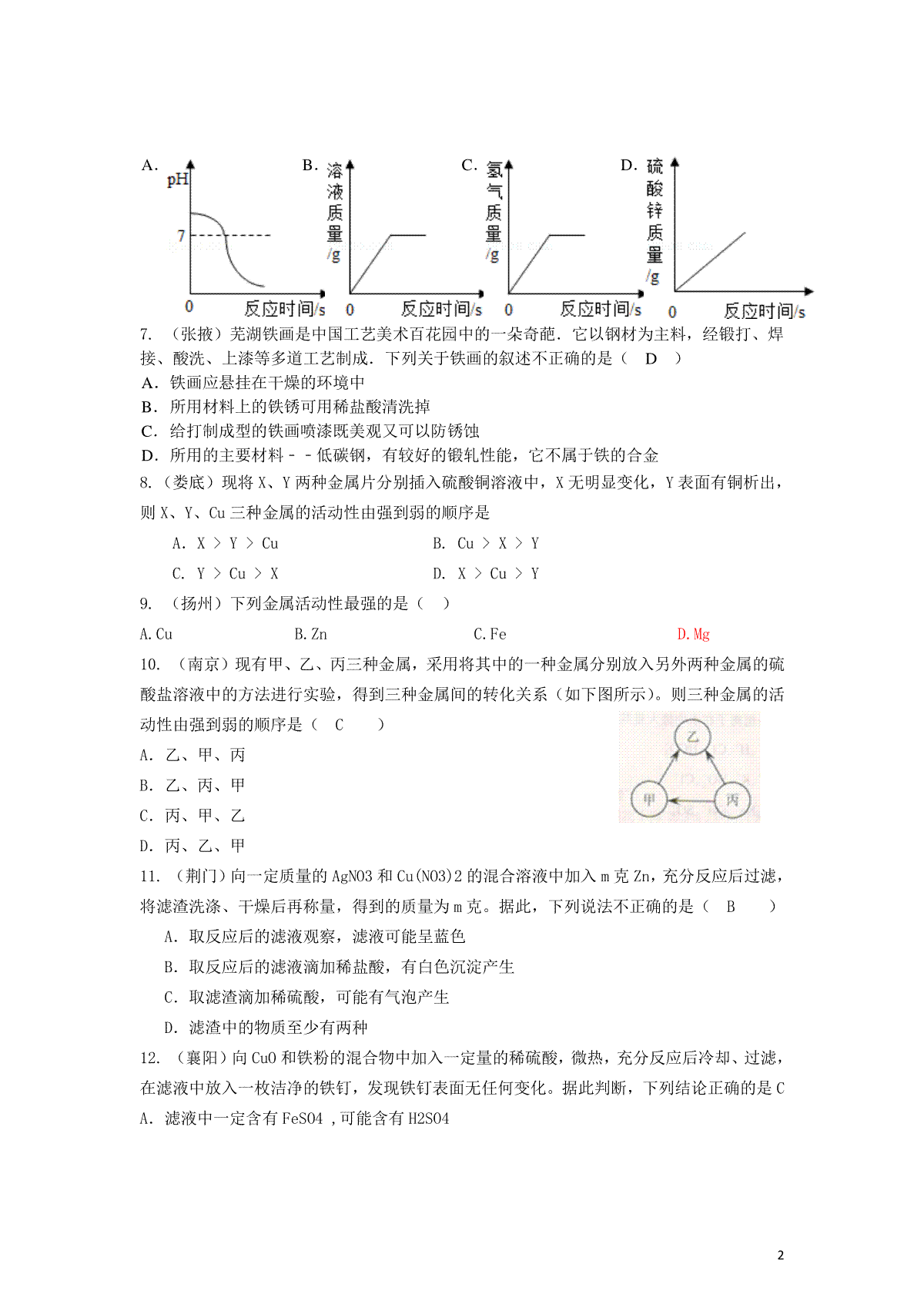 A. pH 7 0 反应时间/s

B. 溶液质量/g 0 反应时间/s

C. 氢气质量/g 0 反应时间/s

D. 硫酸锌质量/g 0 反应时间/s

7. （张掖）芜湖铁画是中国工艺美术百花园中的一朵奇葩．它以钢材为主料，经锻打、焊接、酸洗、上漆等多道工艺制成．下列关于铁画的叙述不正确的是（ D ）
A．铁画应悬挂在干燥的环境中
B．所用材料上的铁锈可用稀盐酸清洗掉
C．给打制成型的铁画喷漆既美观又可以防锈蚀
D．所用的主要材料－－低碳钢，有较好的锻轧性能，它不属于铁的合金

8.（娄底）现将 X、Y 两种金属片分别插入硫酸铜溶液中，X 无明显变化，Y 表面有铜析出，则 X、Y、Cu 三种金属的活动性由强到弱的顺序是
A. X > Y > Cu　　B. Cu > X > Y
C. Y > Cu > X　　D. X > Cu > Y

9. （扬州）下列金属活动性最强的是（ ）
A.Cu　B.Zn　C.Fe　D.Mg

10. （南京）现有甲、乙、丙三种金属，采用将其中的一种金属分别放入另外两种金属的硫酸盐溶液中的方法进行实验，得到三种金属间的转化关系（如下图所示）。则三种金属的活动性由强到弱的顺序是（ C ）
A. 乙、甲、丙
B. 乙、丙、甲
C. 丙、甲、乙
D. 丙、乙、甲

乙 甲 丙

11. （荆门）向一定质量的 AgNO3 和 Cu(NO3)2 的混合溶液中加入 m 克 Zn，充分反应后过滤，将滤渣洗涤、干燥后再称量，得到的质量为 m 克。据此，下列说法不正确的是（ B ）
A. 取反应后的滤液观察，滤液可能呈蓝色
B. 取反应后的滤液滴加稀盐酸，有白色沉淀产生
C. 取滤渣滴加稀硫酸，可能有气泡产生
D. 滤渣中的物质至少有两种

12. （襄阳）向 CuO 和铁粉的混合物中加入一定量的稀硫酸，微热，充分反应后冷却、过滤，在滤液中放入一枚洁净的铁钉，发现铁钉表面无任何变化。据此判断，下列结论正确的是 C
A. 滤液中一定含有 FeSO4 ,可能含有 H2SO4

2